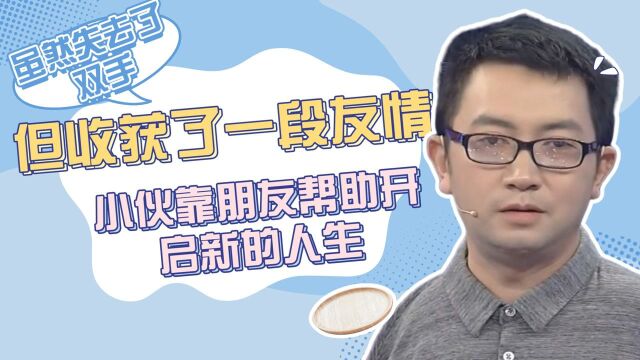 虽然失去了双手

但收获了一段友情

小伙靠朋友帮助开启新的人生